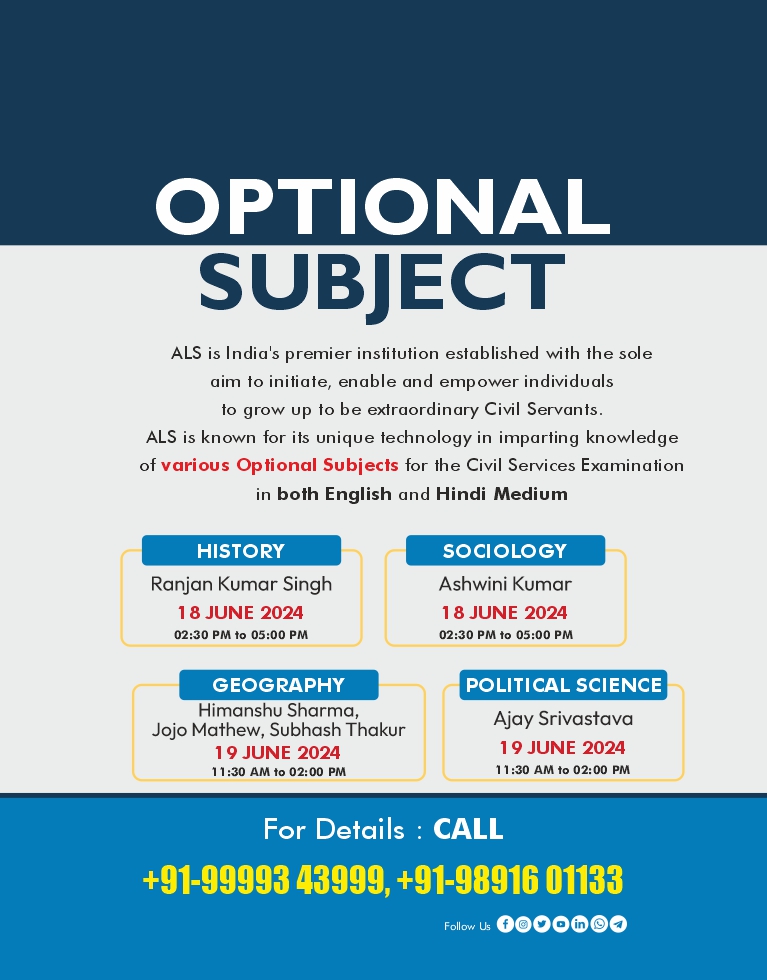 OPTIONAL SUBJECT

ALS is India's premier institution established with the sole aim to initiate, enable and empower individuals to grow up to be extraordinary Civil Servants. ALS is known for its unique technology in imparting knowledge of various Optional Subjects for the Civil Services Examination in both English and Hindi Medium

HISTORY
Ranjan Kumar Singh
18 JUNE 2024
02:30 PM to 05:00 PM

SOCIOLOGY
Ashwini Kumar
18 JUNE 2024
02:30 PM to 05:00 PM

GEOGRAPHY
Himanshu Sharma, Jojo Mathew, Subhash Thakur
19 JUNE 2024
11:30 AM to 02:00 PM

POLITICAL SCIENCE
Ajay Srivastava
19 JUNE 2024
11:30 AM to 02:00 PM

For Details : CALL
+91-99993 43999, +91-98916 01133

Follow Us